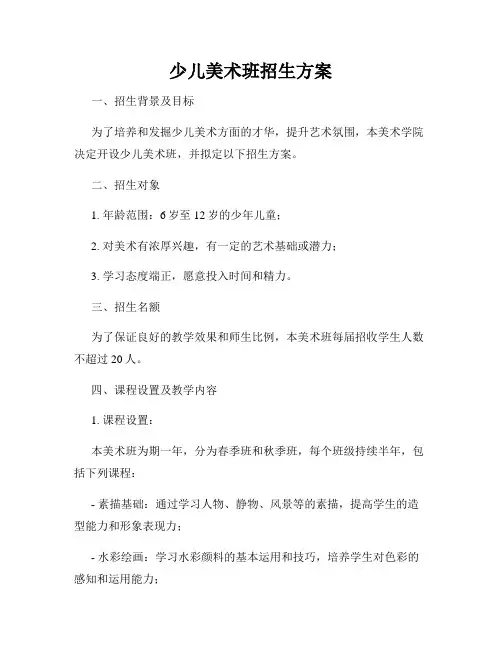 少儿美术班招生方案

一、招生背景及目标

为了培养和发掘少儿美术方面的才华，提升艺术氛围，本美术学院决定开设少儿美术班，并拟定以下招生方案。

二、招生对象

1. 年龄范围：6 岁至 12 岁的少年儿童；

2. 对美术有浓厚兴趣，有一定的艺术基础或潜力；

3. 学习态度端正，愿意投入时间和精力。

三、招生名额

为了保证良好的教学效果和师生比例，本美术班每届招收学生人数不超过 20 人。

四、课程设置及教学内容

1. 课程设置：

本美术班为期一年，分为春季班和秋季班，每个班级持续半年，包括下列课程：

- 素描基础：通过学习人物、静物、风景等的素描，提高学生的造型能力和形象表现力；

- 水彩绘画：学习水彩颜料的基本运用和技巧，培养学生对色彩的感知和运用能力；